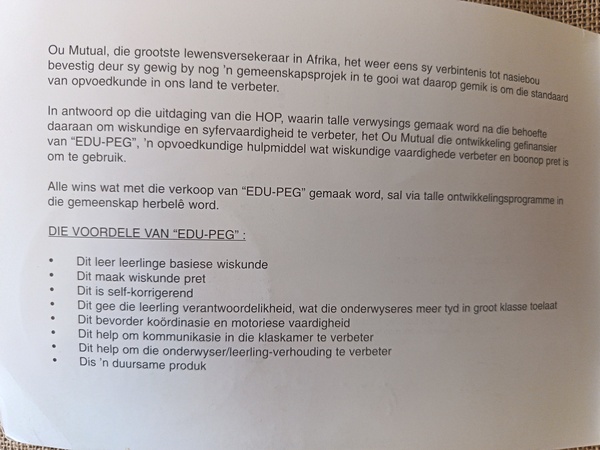 Ou Mutual, die grootste lewensversekeraar in Afrika, het weer eens sy verbintenis tot nasiebou bevestig deur sy gewig by nog 'n gemeenskapsprojek in te gooi wat daarop gemik is om die standaard van opvoedkunde in ons land te verbeter.

In antwoord op die uitdaging van die HOP, waarin talle verwysings gemaak word na die behoefte daaraan om wiskundige en syfervaardigheid te verbeter, het Ou Mutual die ontwikkeling gefinansier van "EDU-PEG", 'n opvoedkundige hulpmiddel wat wiskundige vaardighede verbeter en boonop pret is om te gebruik.

Alle wins wat met die verkoop van "EDU-PEG" gemaak word, sal via talle ontwikkelingsprogramme in die gemeenskap herbelê word.

DIE VOORDELE VAN "EDU-PEG" :

• Dit leer leerlinge basiese wiskunde
• Dit maak wiskunde pret
• Dit is self-korrigerend
• Dit gee die leerling verantwoordelikheid, wat die onderwyseres meer tyd in groot klasse toelaat
• Dit bevorder koördinasie en motoriese vaardigheid
• Dit help om kommunikasie in die klaskamer te verbeter
• Dit help om die onderwyser/leerling-verhouding te verbeter
• Dis 'n duursame produk